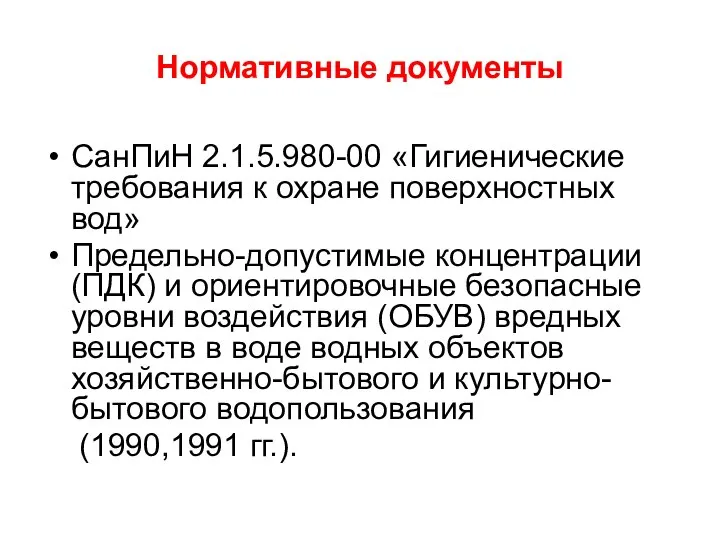 Нормативные документы

• СанПиН 2.1.5.980-00 «Гигиенические требования к охране поверхностных вод»
• Предельно-допустимые концентрации (ПДК) и ориентировочные безопасные уровни воздействия (ОБУВ) вредных веществ в воде водных объектов хозяйственно-бытового и культурно-бытового водопользования (1990,1991 гг.).